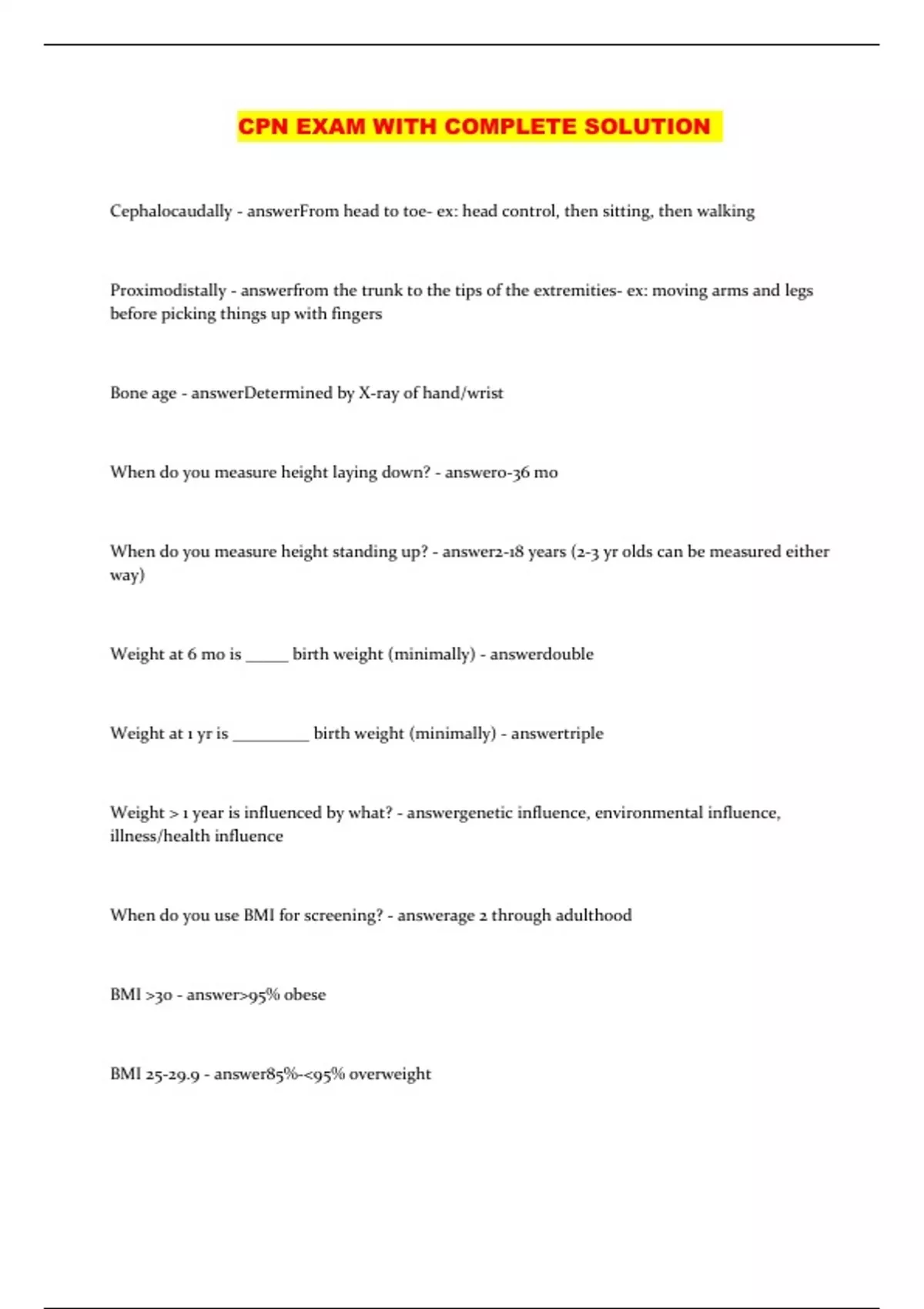 CPN EXAM WITH COMPLETE SOLUTION

Cephalocaudally - answerFrom head to toe- ex: head control, then sitting, then walking

Proximodistally - answerfrom the trunk to the tips of the extremities- ex: moving arms and legs before picking things up with fingers

Bone age - answerDetermined by X-ray of hand/wrist

When do you measure height laying down? - answer0-36 mo

When do you measure height standing up? - answer2-18 years (2-3 yr olds can be measured either way)

Weight at 6 mo is _____ birth weight (minimally) - answerdouble

Weight at 1 yr is _________ birth weight (minimally) - answertriple

Weight > 1 year is influenced by what? - answergenetic influence, environmental influence, illness/health influence

When do you use BMI for screening? - answerage 2 through adulthood

BMI >30 - answer>95% obese

BMI 25-29.9 - answer85%-<95% overweight